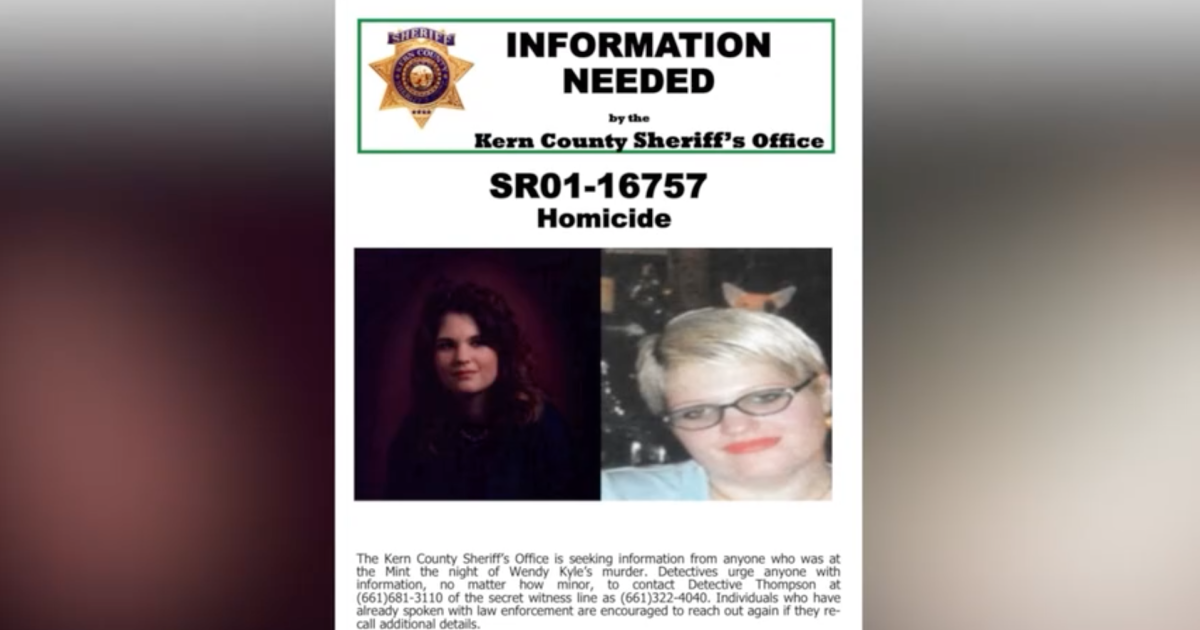 SHERIFF KERN COUNTY

INFORMATION NEEDED

by the

Kern County Sheriff's Office

SR01-16757

Homicide

The Kern County Sheriff's Office is seeking information from anyone who was at the Mint the night of Wendy Kyle's murder. Detectives urge anyone with information, no matter how minor, to contact Detective Thompson at (661)681-3110 of the secret witness line as (661)322-4040. Individuals who have already spoken with law enforcement are encouraged to reach out again if they recall additional details.